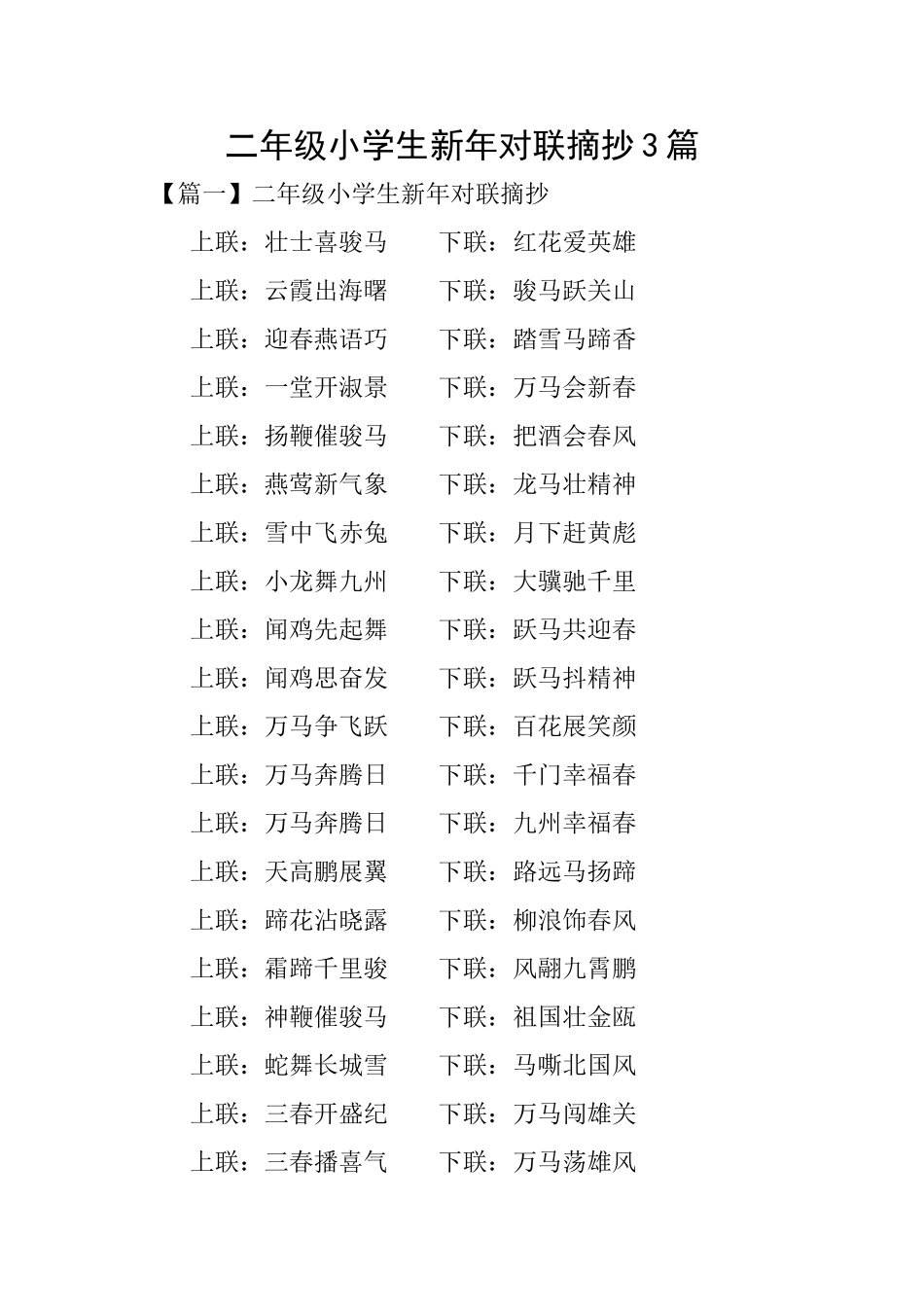 二年级小学生新年对联摘抄3篇

【篇一】二年级小学生新年对联摘抄

上联：壮士喜骏马 下联：红花爱英雄

上联：云霞出海曙 下联：骏马跃关山

上联：迎春燕语巧 下联：踏雪马蹄香

上联：一堂开淑景 下联：万马会新春

上联：扬鞭催骏马 下联：把酒会春风

上联：燕莺新气象 下联：龙马壮精神

上联：雪中飞赤兔 下联：月下赶黄彪

上联：小龙舞九州 下联：大骥驰千里

上联：闻鸡先起舞 下联：跃马共迎春

上联：闻鸡思奋发 下联：跃马抖精神

上联：万马争飞跃 下联：百花展笑颜

上联：万马奔腾日 下联：千门幸福春

上联：万马奔腾日 下联：九州幸福春

上联：天高鹏展翼 下联：路远马扬蹄

上联：蹄花沾晓露 下联：柳浪饰春风

上联：霜蹄千里骏 下联：风翮九霄鹏

上联：神鞭催骏马 下联：祖国壮金瓯

上联：蛇舞长城雪 下联：马嘶北国风

上联：三春开盛纪 下联：万马闯雄关

上联：三春播喜气 下联：万马荡雄风